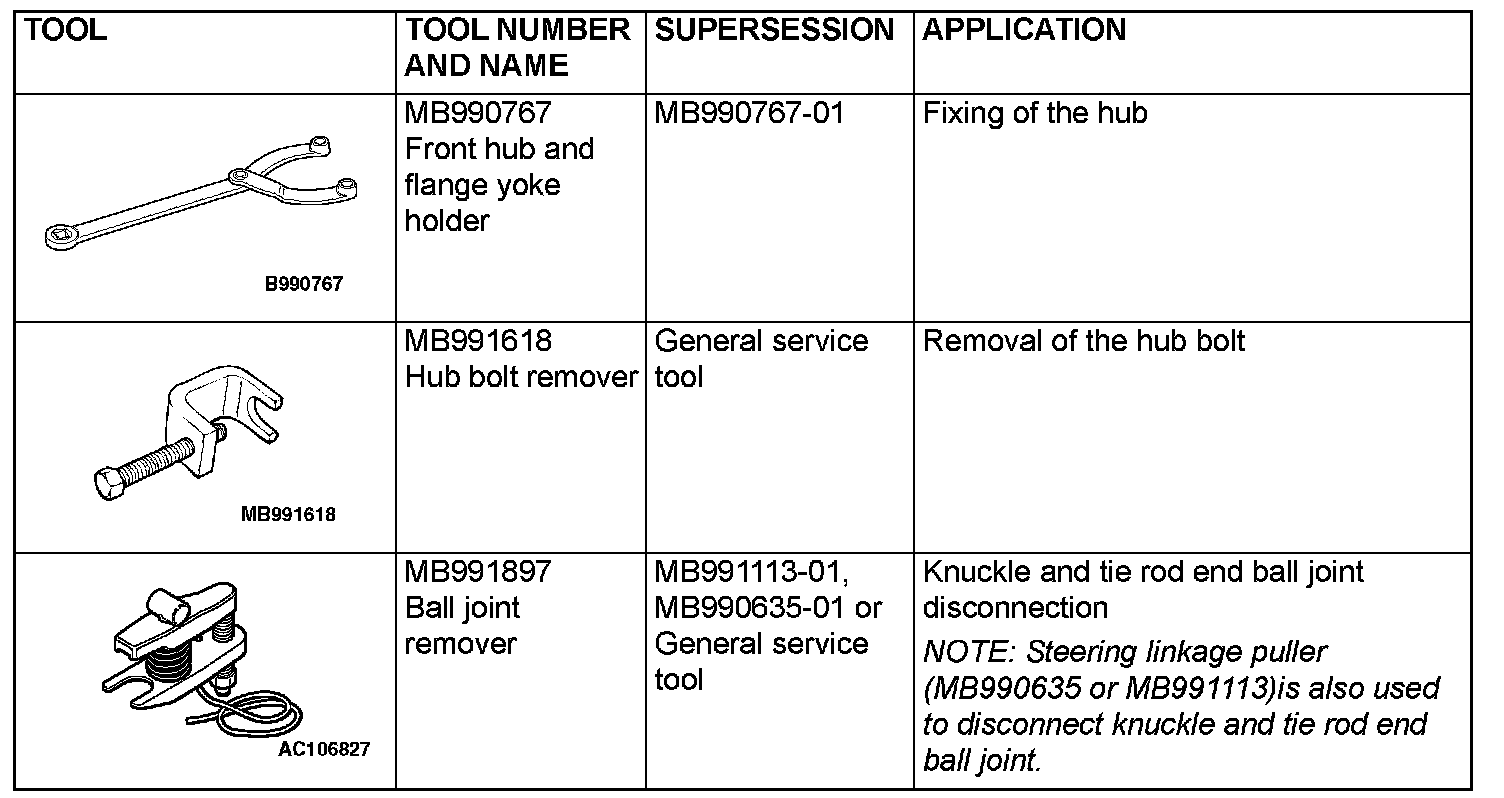 | TOOL | TOOL NUMBER AND NAME | SUPERSESSION | APPLICATION |
|---|---|---|---|
| B990767 | MB990767 Front hub and flange yoke holder | MB990767-01 | Fixing of the hub |
| MB991618 | MB991618 Hub bolt remover | General service tool | Removal of the hub bolt |
| AC106827 | MB991897 Ball joint remover | MB991113-01, MB990635-01 or General service tool | Knuckle and tie rod end ball joint disconnection NOTE: Steering linkage puller (MB990635 or MB991113)is also used to disconnect knuckle and tie rod end ball joint. |